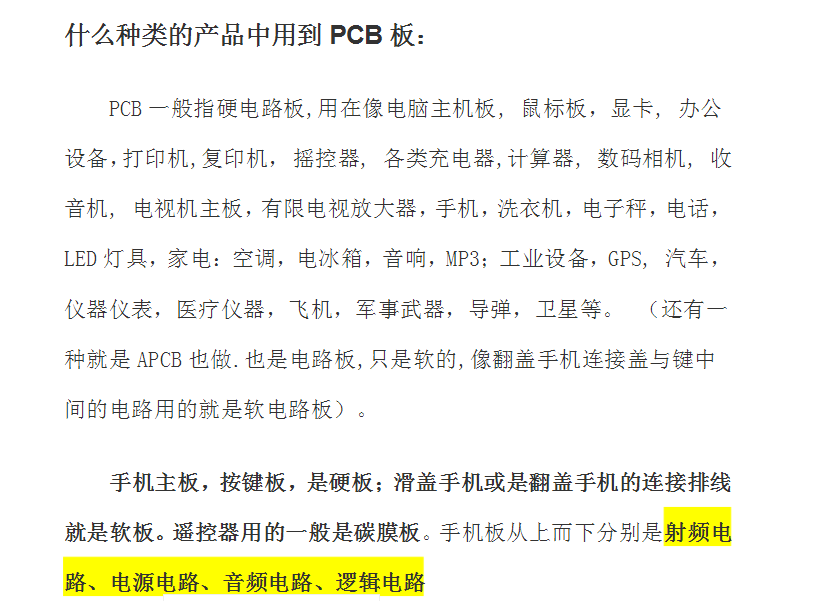 什么种类的产品中用到 PCB 板：

PCB 一般指硬电路板,用在像电脑主机板， 鼠标板，显卡， 办公设备,打印机,复印机， 摇控器， 各类充电器,计算器， 数码相机， 收音机， 电视机主板，有限电视放大器，手机，洗衣机，电子秤，电话，LED 灯具，家电：空调，电冰箱，音响，MP3；工业设备，GPS， 汽车，仪器仪表，医疗仪器，飞机，军事武器，导弹，卫星等。 （还有一种就是 APCB 也做.也是电路板,只是软的,像翻盖手机连接盖与键中间的电路用的就是软电路板）。

手机主板，按键板，是硬板；滑盖手机或是翻盖手机的连接排线就是软板。遥控器用的一般是碳膜板。手机板从上而下分别是射频电路、电源电路、音频电路、逻辑电路